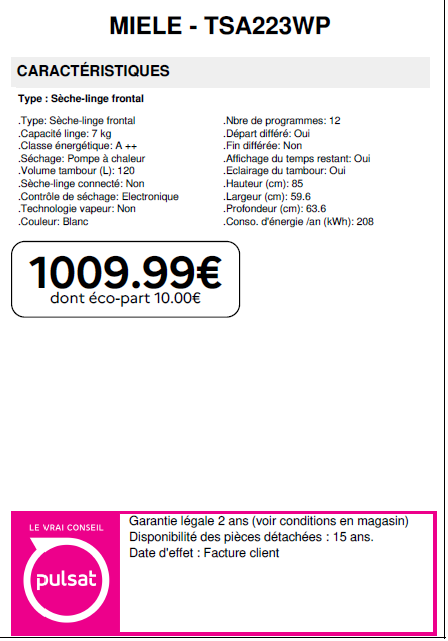 MIELE - TSA223WP

CARACTÉRISTIQUES

Type : Sèche-linge frontal

.Type: Sèche-linge frontal
.Capacité linge: 7 kg
.Classe énergétique: A ++
.Séchage: Pompe à chaleur
.Volume tambour (L): 120
.Sèche-linge connecté: Non
.Contrôle de séchage: Electronique
.Technologie vapeur: Non
.Couleur: Blanc

.Nbre de programmes: 12
.Départ différé: Oui
.Fin différée: Non
.Affichage du temps restant: Oui
.Eclairage du tambour: Oui
.Hauteur (cm): 85
.Largeur (cm): 59.6
.Profondeur (cm): 63.6
.Conso. d'énergie /an (kWh): 208

1009.99€
dont éco-part 10.00€

LE VRAI CONSEIL
pulsat

Garantie légale 2 ans (voir conditions en magasin)
Disponibilité des pièces détachées : 15 ans.
Date d'effet : Facture client